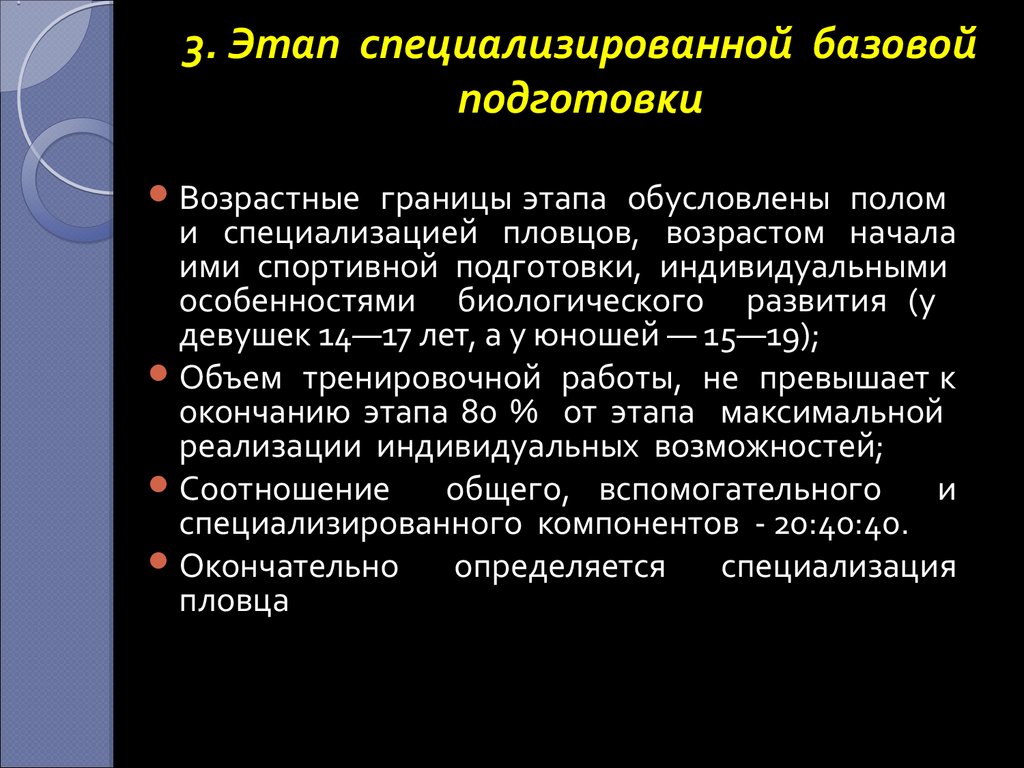 3. Этап специализированной базовой подготовки

Возрастные границы этапа обусловлены полом и специализацией пловцов, возрастом начала ими спортивной подготовки, индивидуальными особенностями биологического развития (у девушек 14—17 лет, а у юношей — 15—19);

Объем тренировочной работы, не превышает к окончанию этапа 80 % от этапа максимальной реализации индивидуальных возможностей;

Соотношение общего, вспомогательного и специализированного компонентов - 20:40:40.

Окончательно определяется специализация пловца